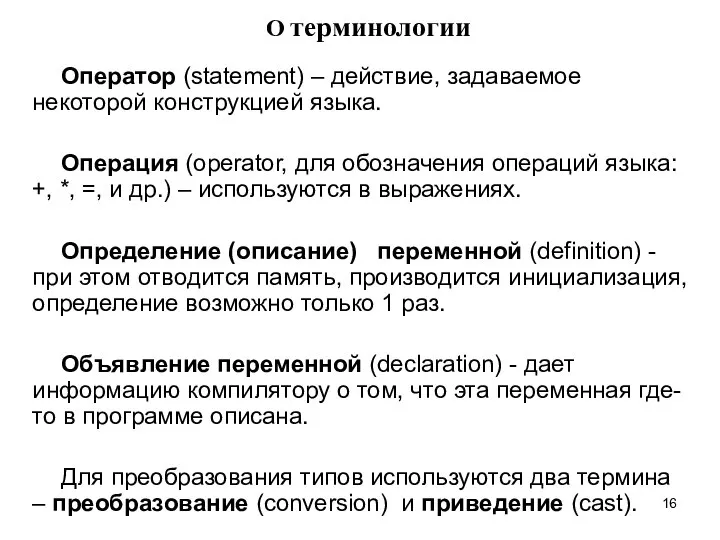 О терминологии

Оператор (statement) – действие, задаваемое некоторой конструкцией языка.

Операция (operator, для обозначения операций языка: +, *, =, и др.) – используются в выражениях.

Определение (описание) переменной (definition) - при этом отводится память, производится инициализация, определение возможно только 1 раз.

Объявление переменной (declaration) - дает информацию компилятору о том, что эта переменная где-то в программе описана.

Для преобразования типов используются два термина – преобразование (conversion) и приведение (cast).

16